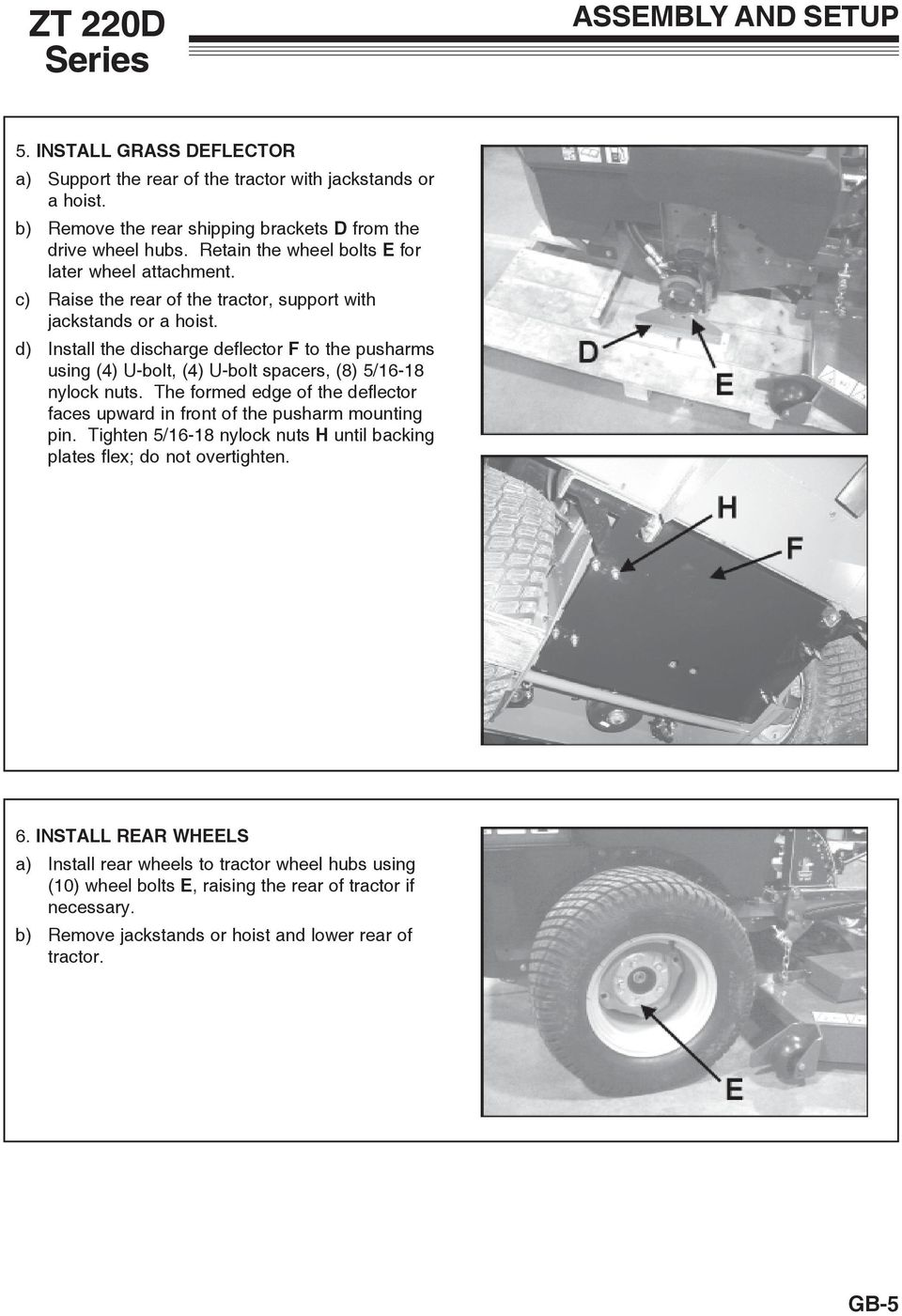 ZT 220D Series

ASSEMBLY AND SETUP

5. INSTALL GRASS DEFLECTOR

a) Support the rear of the tractor with jackstands or a hoist.

b) Remove the rear shipping brackets D from the drive wheel hubs. Retain the wheel bolts E for later wheel attachment.

c) Raise the rear of the tractor, support with jackstands or a hoist.

d) Install the discharge deflector F to the pusharms using (4) U-bolt, (4) U-bolt spacers, (8) 5/16-18 nylock nuts. The formed edge of the deflector faces upward in front of the pusharm mounting pin. Tighten 5/16-18 nylock nuts H until backing plates flex; do not overtighten.

D

E

H

F

6. INSTALL REAR WHEELS

a) Install rear wheels to tractor wheel hubs using (10) wheel bolts E, raising the rear of tractor if necessary.

b) Remove jackstands or hoist and lower rear of tractor.

E

GB-5